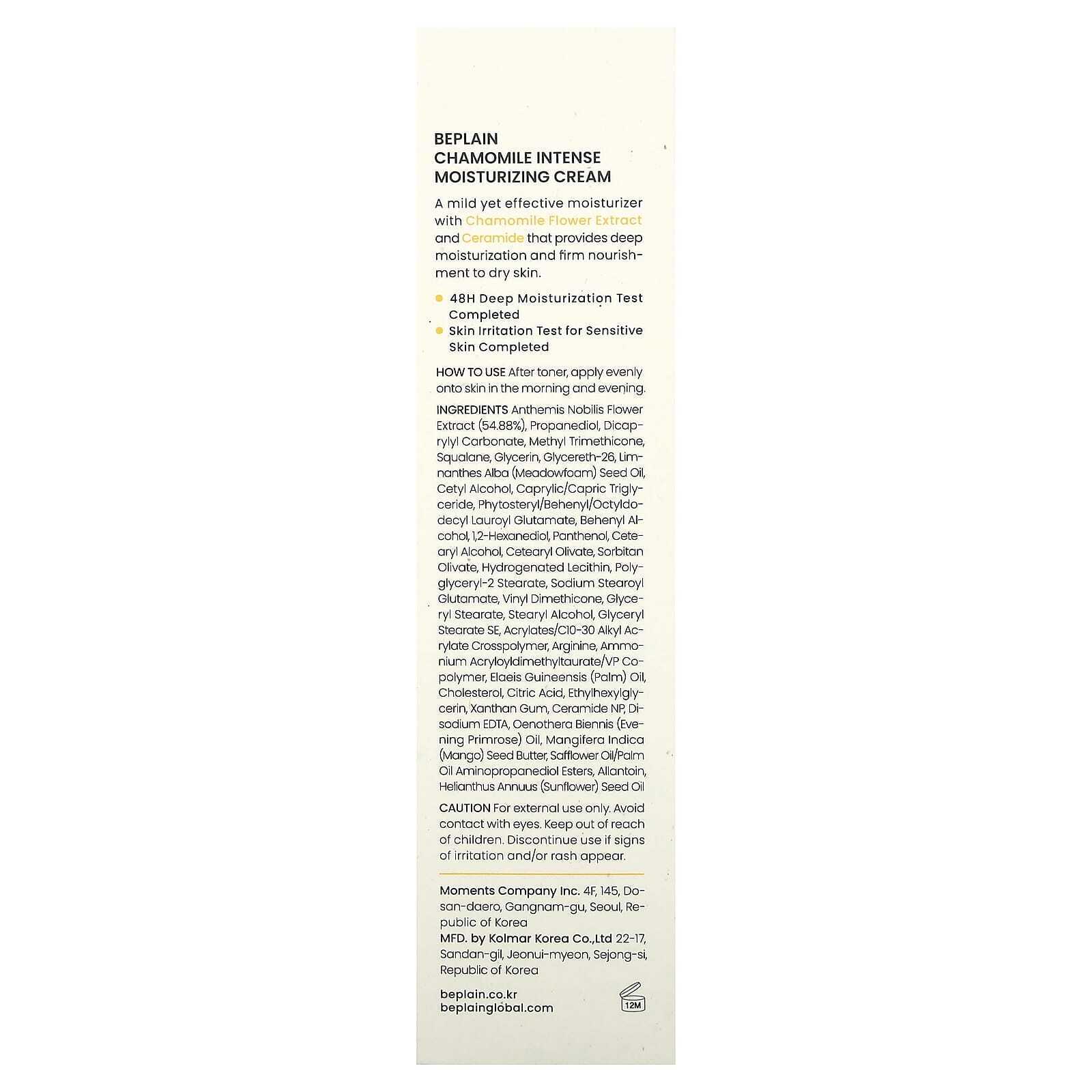 BEPLAIN
CHAMOMILE INTENSE
MOISTURIZING CREAM

A mild yet effective moisturizer with Chamomile Flower Extract and Ceramide that provides deep moisturization and firm nourishment to dry skin.

48H Deep Moisturization Test Completed
Skin Irritation Test for Sensitive Skin Completed

HOW TO USE After toner, apply evenly onto skin in the morning and evening.

INGREDIENTS Anthemis Nobilis Flower Extract (54.88%), Propanediol, Dicaprylyl Carbonate, Methyl Trimethicone, Squalane, Glycerin, Glycereth-26, Limnanthes Alba (Meadowfoam) Seed Oil, Cetyl Alcohol, Caprylic/Capric Triglyceride, Phytosteryl/Behenyl/Octyldodecyl Lauroyl Glutamate, Behenyl Alcohol, 1,2-Hexanediol, Panthenol, Cetearyl Alcohol, Cetearyl Olivate, Sorbitan Olivate, Hydrogenated Lecithin, Polyglyceryl-2 Stearate, Sodium Stearoyl Glutamate, Vinyl Dimethicone, Glyceryl Stearate, Stearyl Alcohol, Glyceryl Stearate SE, Acrylates/C10-30 Alkyl Acrylate Crosspolymer, Arginine, Ammonium Acryloyldimethyltaurate/VP Copolymer, Elaeis Guineensis (Palm) Oil, Cholesterol, Citric Acid, Ethylhexylglycerin, Xanthan Gum, Ceramide NP, Disodium EDTA, Oenothera Biennis (Evening Primrose) Oil, Mangifera Indica (Mango) Seed Butter, Safflower Oil/Palm Oil Aminopropanediol Esters, Allantoin, Helianthus Annuus (Sunflower) Seed Oil

CAUTION For external use only. Avoid contact with eyes. Keep out of reach of children. Discontinue use if signs of irritation and/or rash appear.

Moments Company Inc. 4F, 145, Dosan-daero, Gangnam-gu, Seoul, Republic of Korea
MFD. by Kolmar Korea Co.,Ltd 22-17, Sandan-gil, Jeonui-myeon, Sejong-si, Republic of Korea

beplain.co.kr
beplainglobal.com

12M